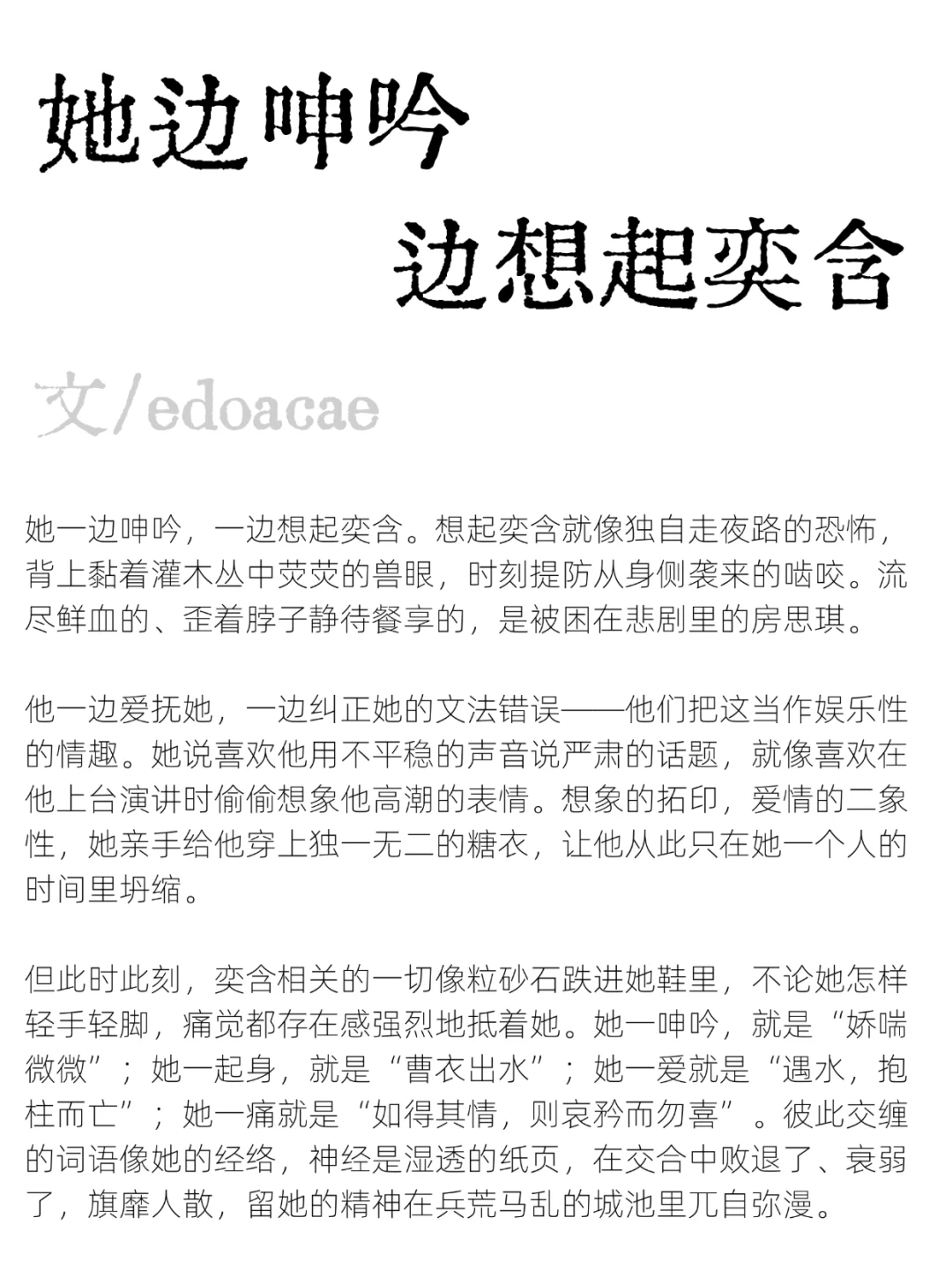 她边呻吟

边想起奕含

文/edoacae

她一边呻吟，一边想起奕含。想起奕含就像独自走夜路的恐怖，背上黏着灌木丛中荧荧的兽眼，时刻提防从身侧袭来的啮咬。流尽鲜血的、歪着脖子静待餐享的，是被困在悲剧里的房思琪。

他一边爱抚她，一边纠正她的文法错误——他们把这当作娱乐性的情趣。她说喜欢他用不平稳的声音说严肃的话题，就像喜欢在他上台演讲时偷偷想象他高潮的表情。想象的拓印，爱情的二象性，她亲手给他穿上独一无二的糖衣，让他从此只在她一个人的时间里坍缩。

但此时此刻，奕含相关的一切像粒砂石跌进她鞋里，不论她怎样轻手轻脚，痛觉都存在感强烈地抵着她。她一呻吟，就是“娇喘微微”；她一起身，就是“曹衣出水”；她一爱就是“遇水，抱柱而亡”；她一痛就是“如得其情，则哀矜而勿喜”。彼此交缠的词语像她的经络，神经是湿透的纸页，在交合中败退了、衰弱了，旗靡人散，留她的精神在兵荒马乱的城池里兀自弥漫。